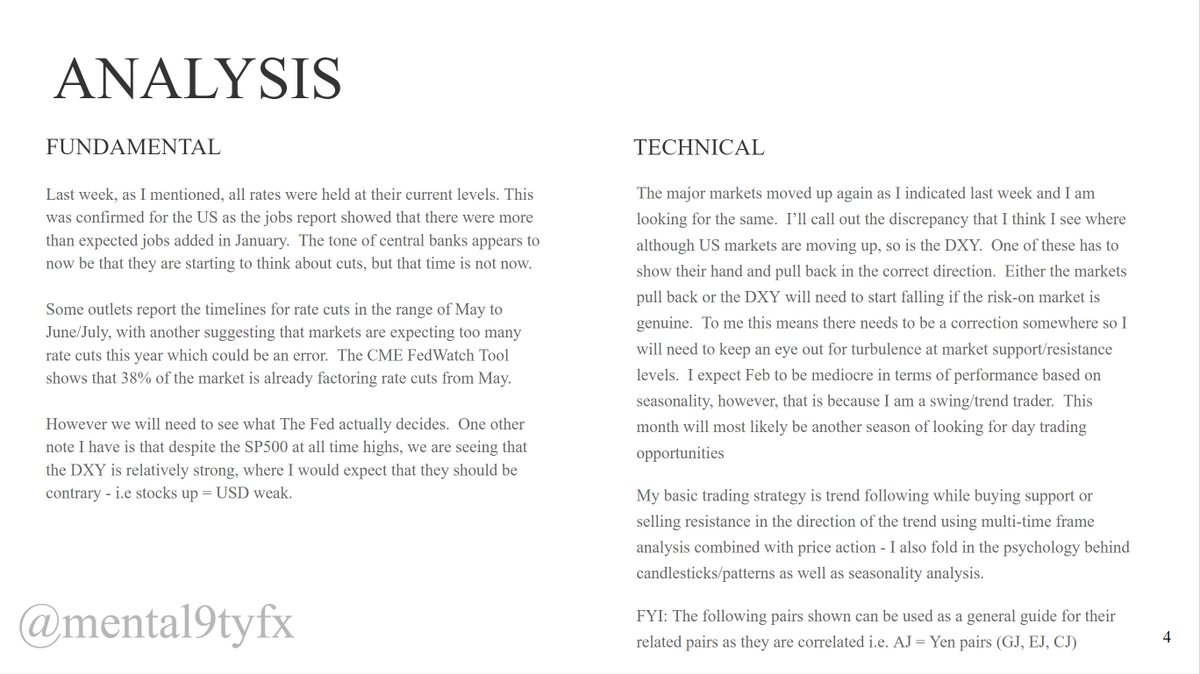 ANALYSIS

FUNDAMENTAL

Last week, as I mentioned, all rates were held at their current levels. This was confirmed for the US as the jobs report showed that there were more than expected jobs added in January. The tone of central banks appears to now be that they are starting to think about cuts, but that time is not now.

Some outlets report the timelines for rate cuts in the range of May to June/July, with another suggesting that markets are expecting too many rate cuts this year which could be an error. The CME FedWatch Tool shows that 38% of the market is already factoring rate cuts from May.

However we will need to see what The Fed actually decides. One other note I have is that despite the SP500 at all time highs, we are seeing that the DXY is relatively strong, where I would expect that they should be contrary - i.e stocks up = USD weak.

@mental9tyfx

TECHNICAL

The major markets moved up again as I indicated last week and I am looking for the same. I'll call out the discrepancy that I think I see where although US markets are moving up, so is the DXY. One of these has to show their hand and pull back in the correct direction. Either the markets pull back or the DXY will need to start falling if the risk-on market is genuine. To me this means there needs to be a correction somewhere so I will need to keep an eye out for turbulence at market support/resistance levels. I expect Feb to be mediocre in terms of performance based on seasonality, however, that is because I am a swing/trend trader. This month will most likely be another season of looking for day trading opportunities

My basic trading strategy is trend following while buying support or selling resistance in the direction of the trend using multi-time frame analysis combined with price action - I also fold in the psychology behind candlesticks/patterns as well as seasonality analysis.

FYI: The following pairs shown can be used as a general guide for their related pairs as they are correlated i.e. AJ = Yen pairs (GJ, EJ, CJ)

4